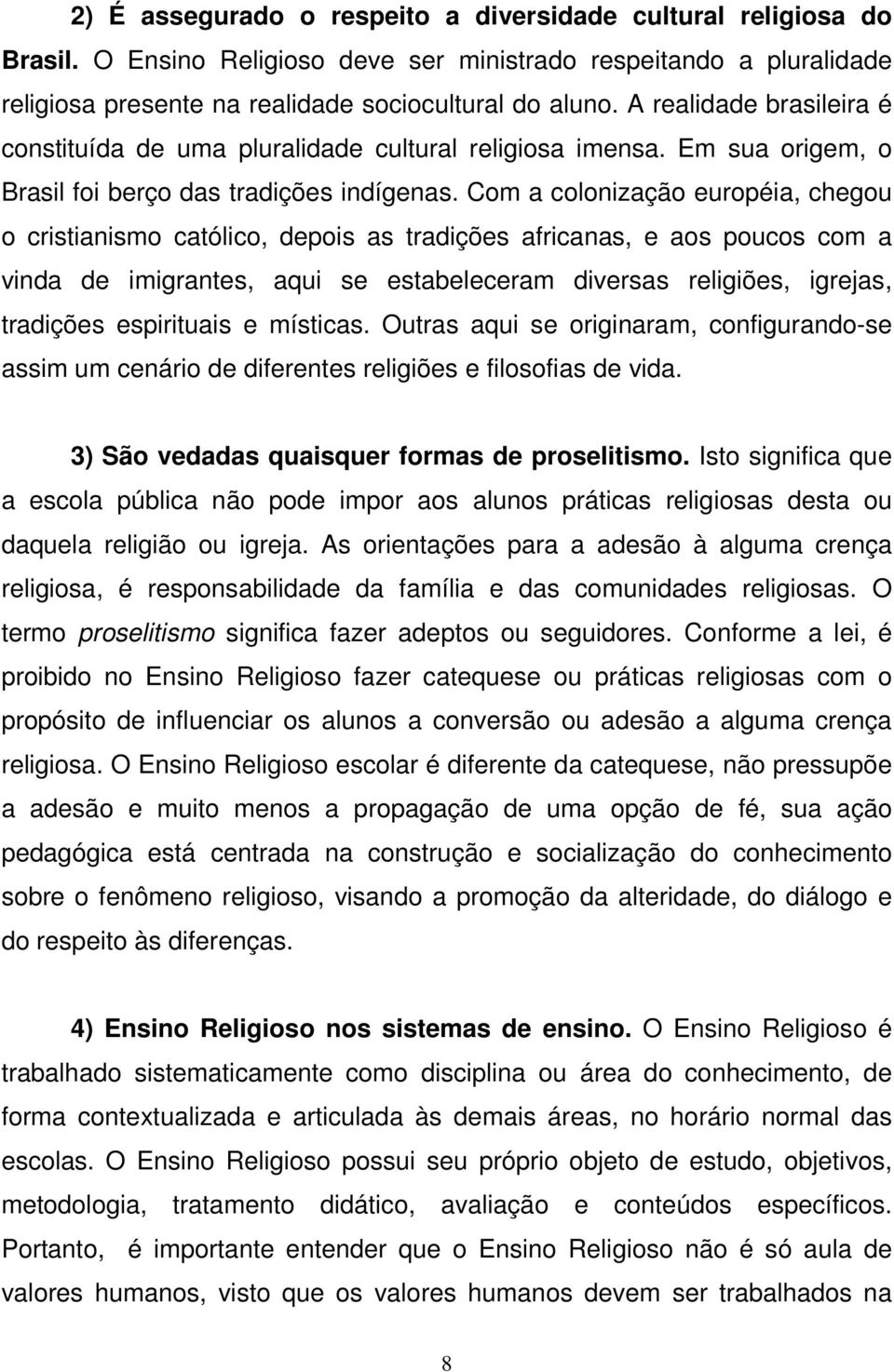 2) É assegurado o respeito a diversidade cultural religiosa do Brasil. O Ensino Religioso deve ser ministrado respeitando a pluralidade religiosa presente na realidade sociocultural do aluno. A realidade brasileira é constituída de uma pluralidade cultural religiosa imensa. Em sua origem, o Brasil foi berço das tradições indígenas. Com a colonização européia, chegou o cristianismo católico, depois as tradições africanas, e aos poucos com a vinda de imigrantes, aqui se estabeleceram diversas religiões, igrejas, tradições espirituais e místicas. Outras aqui se originaram, configurando-se assim um cenário de diferentes religiões e filosofias de vida.

3) São vedadas quaisquer formas de proselitismo. Isto significa que a escola pública não pode impor aos alunos práticas religiosas desta ou daquela religião ou igreja. As orientações para a adesão à alguma crença religiosa, é responsabilidade da família e das comunidades religiosas. O termo proselitismo significa fazer adeptos ou seguidores. Conforme a lei, é proibido no Ensino Religioso fazer catequese ou práticas religiosas com o propósito de influenciar os alunos a conversão ou adesão a alguma crença religiosa. O Ensino Religioso escolar é diferente da catequese, não pressupõe a adesão e muito menos a propagação de uma opção de fé, sua ação pedagógica está centrada na construção e socialização do conhecimento sobre o fenômeno religioso, visando a promoção da alteridade, do diálogo e do respeito às diferenças.

4) Ensino Religioso nos sistemas de ensino. O Ensino Religioso é trabalhado sistematicamente como disciplina ou área do conhecimento, de forma contextualizada e articulada às demais áreas, no horário normal das escolas. O Ensino Religioso possui seu próprio objeto de estudo, objetivos, metodologia, tratamento didático, avaliação e conteúdos específicos. Portanto, é importante entender que o Ensino Religioso não é só aula de valores humanos, visto que os valores humanos devem ser trabalhados na

8